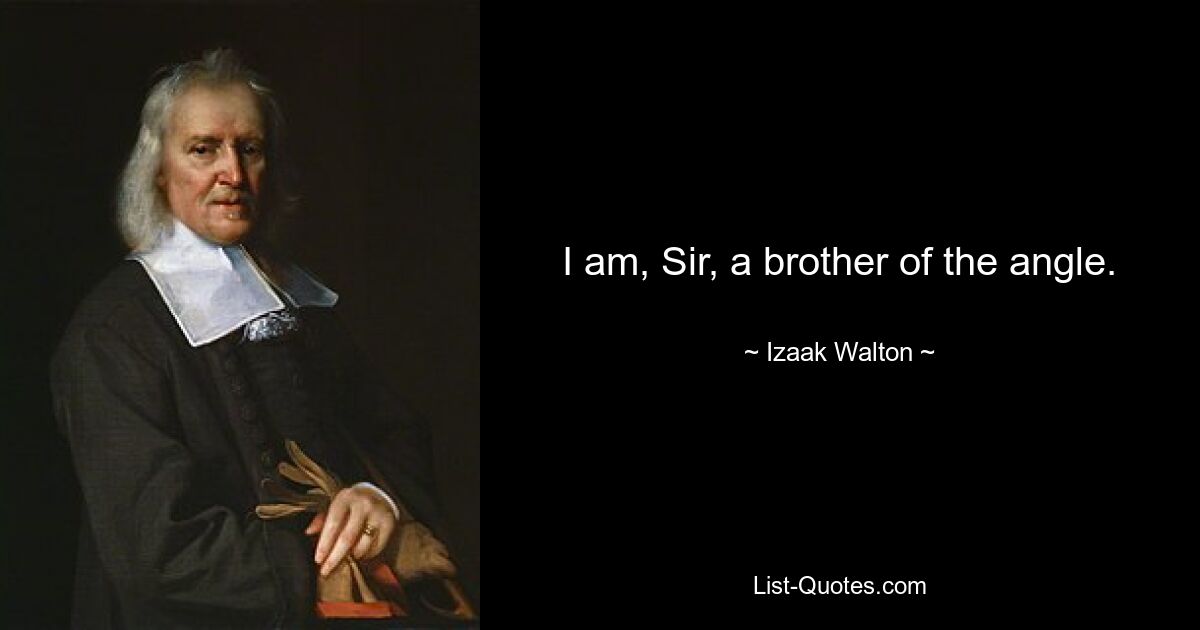 I am, Sir, a brother of the angle.

~ Izaak Walton ~

List-Quotes.com